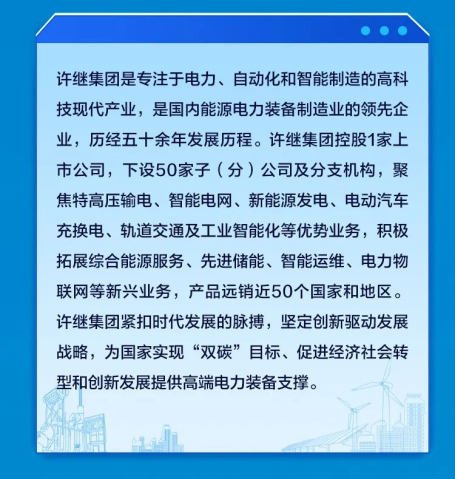 许继集团是专注于电力、自动化和智能制造的高科技现代产业，是国内能源电力装备制造业的领先企业，历经五十余年发展历程。许继集团控股1家上市公司，下设50家子（分）公司及分支机构，聚焦特高压输电、智能电网、新能源发电、电动汽车充换电、轨道交通及工业智能化等优势业务，积极拓展综合能源服务、先进储能、智能运维、电力物联网等新兴业务，产品远销近50个国家和地区。许继集团紧扣时代发展的脉搏，坚定创新驱动发展战略，为国家实现“双碳”目标、促进经济社会转型和创新发展提供高端电力装备支撑。